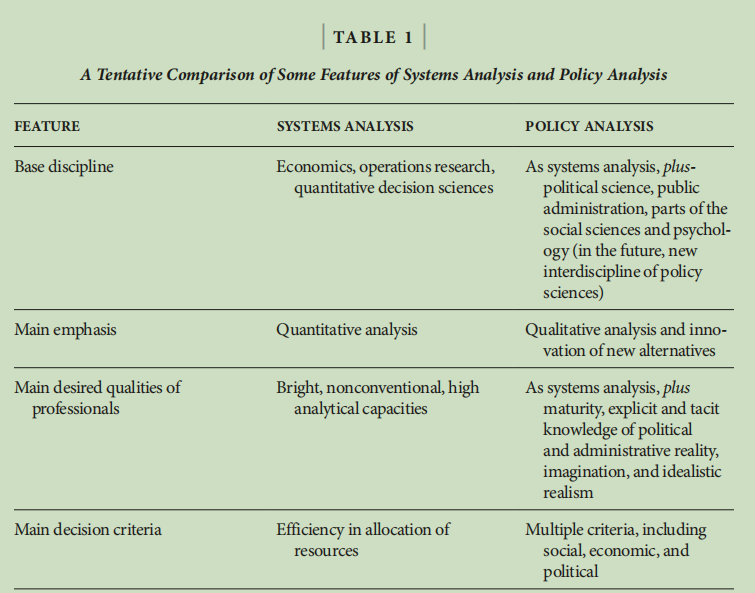 TABLE 1

A Tentative Comparison of Some Features of Systems Analysis and Policy Analysis

| FEATURE | SYSTEMS ANALYSIS | POLICY ANALYSIS |
|---|---|---|
| Base discipline | Economics, operations research, quantitative decision sciences | As systems analysis, plus-political science, public administration, parts of the social sciences and psychology (in the future, new interdiscipline of policy sciences) |
| Main emphasis | Quantitative analysis | Qualitative analysis and innovation of new alternatives |
| Main desired qualities of professionals | Bright, nonconventional, high analytical capacities | As systems analysis, plus maturity, explicit and tacit knowledge of political and administrative reality, imagination, and idealistic realism |
| Main decision criteria | Efficiency in allocation of resources | Multiple criteria, including social, economic, and political |